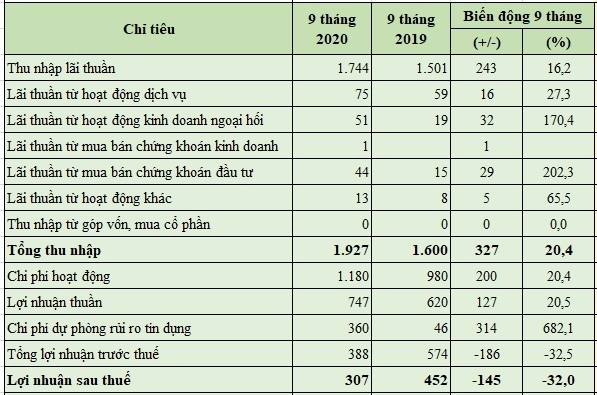 | Chỉ tiêu | 9 tháng 2020 | 9 tháng 2019 | Biến động 9 tháng (+/-) | Biến động 9 tháng (%) |
|---|---|---|---|---|
| Thu nhập lãi thuần | 1.744 | 1.501 | 243 | 16,2 |
| Lãi thuần từ hoạt động dịch vụ | 75 | 59 | 16 | 27,3 |
| Lãi thuần từ hoạt động kinh doanh ngoại hối | 51 | 19 | 32 | 170,4 |
| Lãi thuần từ mua bán chứng khoán kinh doanh | 1 | | 1 | |
| Lãi thuần từ mua bán chứng khoán đầu tư | 44 | 15 | 29 | 202,3 |
| Lãi thuần từ hoạt động khác | 13 | 8 | 5 | 65,5 |
| Thu nhập từ góp vốn, mua cổ phần | 0 | 0 | 0 | 0,0 |
| **Tổng thu nhập** | **1.927** | **1.600** | **327** | **20,4** |
| Chi phí hoạt động | 1.180 | 980 | 200 | 20,4 |
| Lợi nhuận thuần | 747 | 620 | 127 | 20,5 |
| Chi phí dự phòng rủi ro tín dụng | 360 | 46 | 314 | 682,1 |
| Tổng lợi nhuận trước thuế | 388 | 574 | -186 | -32,5 |
| **Lợi nhuận sau thuế** | **307** | **452** | **-145** | **-32,0** |